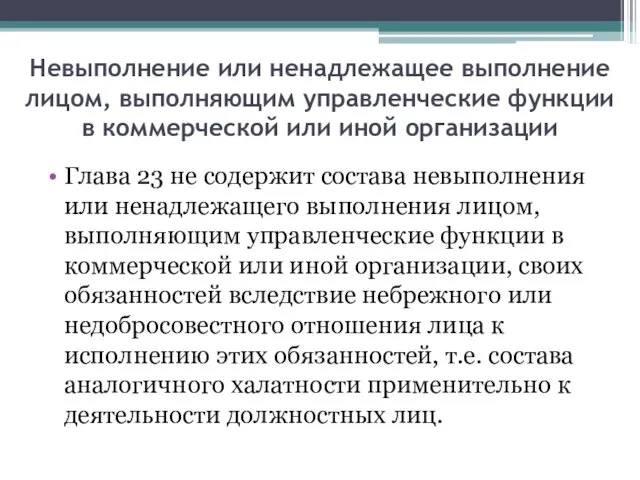 Невыполнение или ненадлежащее выполнение лицом, выполняющим управленческие функции в коммерческой или иной организации

• Глава 23 не содержит состава невыполнения или ненадлежащего выполнения лицом, выполняющим управленческие функции в коммерческой или иной организации, своих обязанностей вследствие небрежного или недобросовестного отношения лица к исполнению этих обязанностей, т.е. состава аналогичного халатности применительно к деятельности должностных лиц.